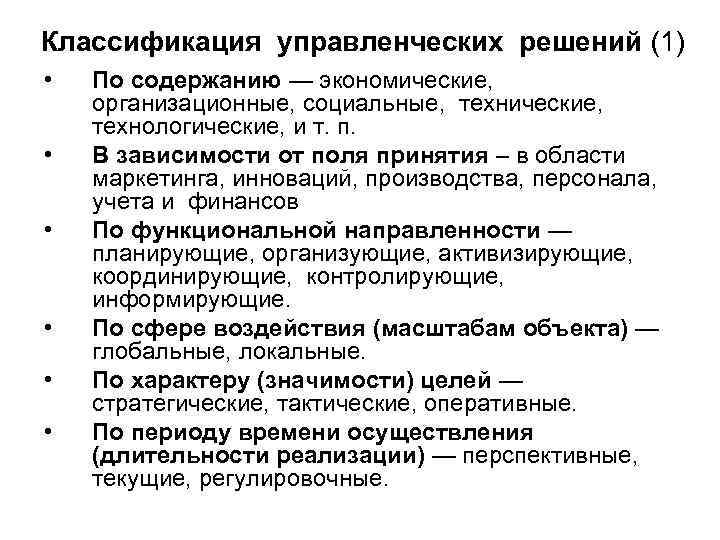 Классификация управленческих решений (1)

• По содержанию — экономические, организационные, социальные, технические, технологические, и т. п.
• В зависимости от поля принятия – в области маркетинга, инноваций, производства, персонала, учета и финансов
• По функциональной направленности — планирующие, организующие, активизирующие, координирующие, контролирующие, информирующие.
• По сфере воздействия (масштабам объекта) — глобальные, локальные.
• По характеру (значимости) целей — стратегические, тактические, оперативные.
• По периоду времени осуществления (длительности реализации) — перспективные, текущие, регулировочные.